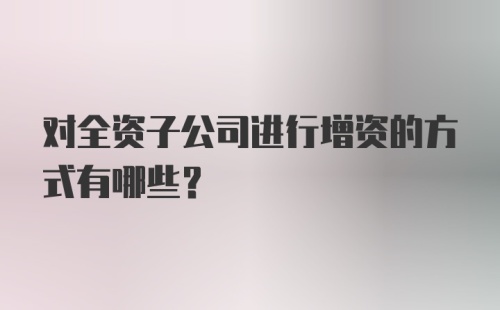 对全资子公司进行增资的方式有哪些？